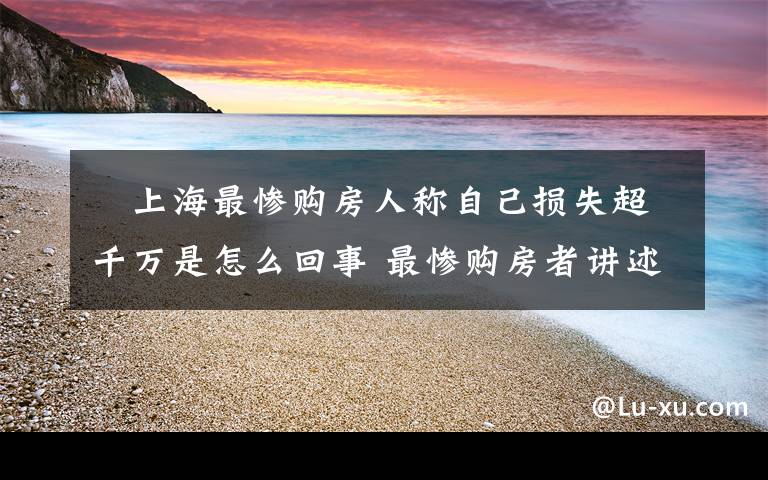 上海最惨购房人称自己损失超千万是怎么回事 最惨购房者讲述

@Lu-xu.com